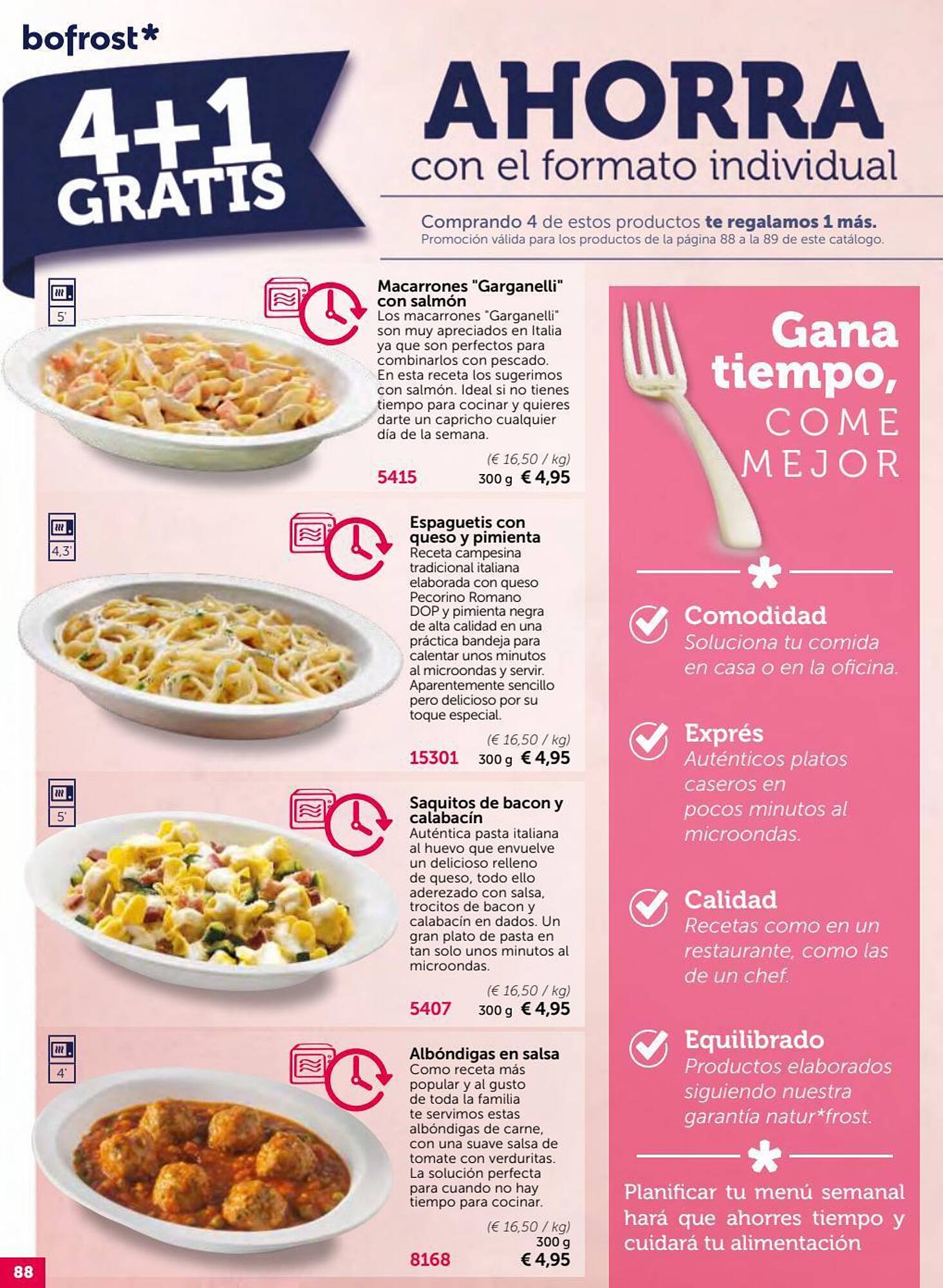 bofrost*

4+1 GRATIS

AHORRA
con el formato individual

Comprando 4 de estos productos te regalamos 1 más.
Promoción válida para los productos de la página 88 a la 89 de este catálogo.

5'

Macarrones "Garganelli" con salmón
Los macarrones "Garganelli" son muy apreciados en Italia ya que son perfectos para combinarlos con pescado. En esta receta los sugerimos con salmón. Ideal si no tienes tiempo para cocinar y quieres darte un capricho cualquier día de la semana.

(€ 16,50 / kg)
5415 300 g € 4,95

4,3'

Espaguetis con queso y pimienta
Receta campesina tradicional italiana elaborada con queso Pecorino Romano DOP y pimienta negra de alta calidad en una práctica bandeja para calentar unos minutos al microondas y servir. Aparentemente sencillo pero delicioso por su toque especial.

(€ 16,50 / kg)
15301 300 g € 4,95

5'

Saquitos de bacon y calabacín
Auténtica pasta italiana al huevo que envuelve un delicioso relleno de queso, todo ello aderezado con salsa, trocitos de bacon y calabacín en dados. Un gran plato de pasta en tan solo unos minutos al microondas.

(€ 16,50 / kg)
5407 300 g € 4,95

4'

Albóndigas en salsa
Como receta más popular y al gusto de toda la familia te servimos estas albóndigas de carne, con una suave salsa de tomate con verduritas. La solución perfecta para cuando no hay tiempo para cocinar.

(€ 16,50 / kg)
300 g
8168 € 4,95

Gana tiempo,
COME
MEJOR

Comodidad
Soluciona tu comida en casa o en la oficina.

Exprés
Auténticos platos caseros en pocos minutos al microondas.

Calidad
Recetas como en un restaurante, como las de un chef.

Equilibrado
Productos elaborados siguiendo nuestra garantía natur*frost.

Planificar tu menú semanal hará que ahorres tiempo y cuidará tu alimentación

88